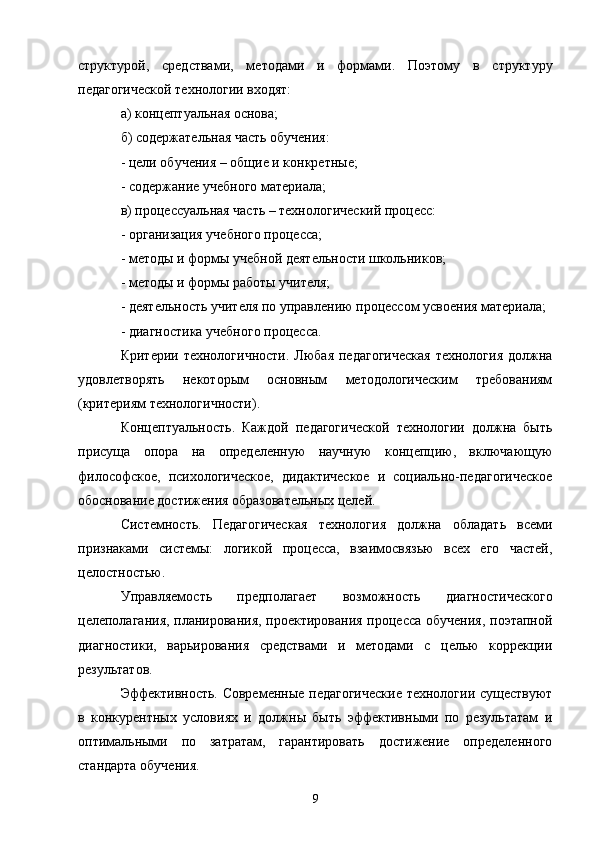 структурой, средствами, методами и формами. Поэтому в структуру педагогической технологии входят:

а) концептуальная основа;

б) содержательная часть обучения:

- цели обучения – общие и конкретные;

- содержание учебного материала;

в) процессуальная часть – технологический процесс:

- организация учебного процесса;

- методы и формы учебной деятельности школьников;

- методы и формы работы учителя;

- деятельность учителя по управлению процессом усвоения материала;

- диагностика учебного процесса.

Критерии технологичности. Любая педагогическая технология должна удовлетворять некоторым основным методологическим требованиям (критериям технологичности).

Концептуальность. Каждой педагогической технологии должна быть присуща опора на определенную научную концепцию, включающую философское, психологическое, дидактическое и социально-педагогическое обоснование достижения образовательных целей.

Системность. Педагогическая технология должна обладать всеми признаками системы: логикой процесса, взаимосвязью всех его частей, целостностью.

Управляемость предполагает возможность диагностического целеполагания, планирования, проектирования процесса обучения, поэтапной диагностики, варьирования средствами и методами с целью коррекции результатов.

Эффективность. Современные педагогические технологии существуют в конкурентных условиях и должны быть эффективными по результатам и оптимальными по затратам, гарантировать достижение определенного стандарта обучения.

9